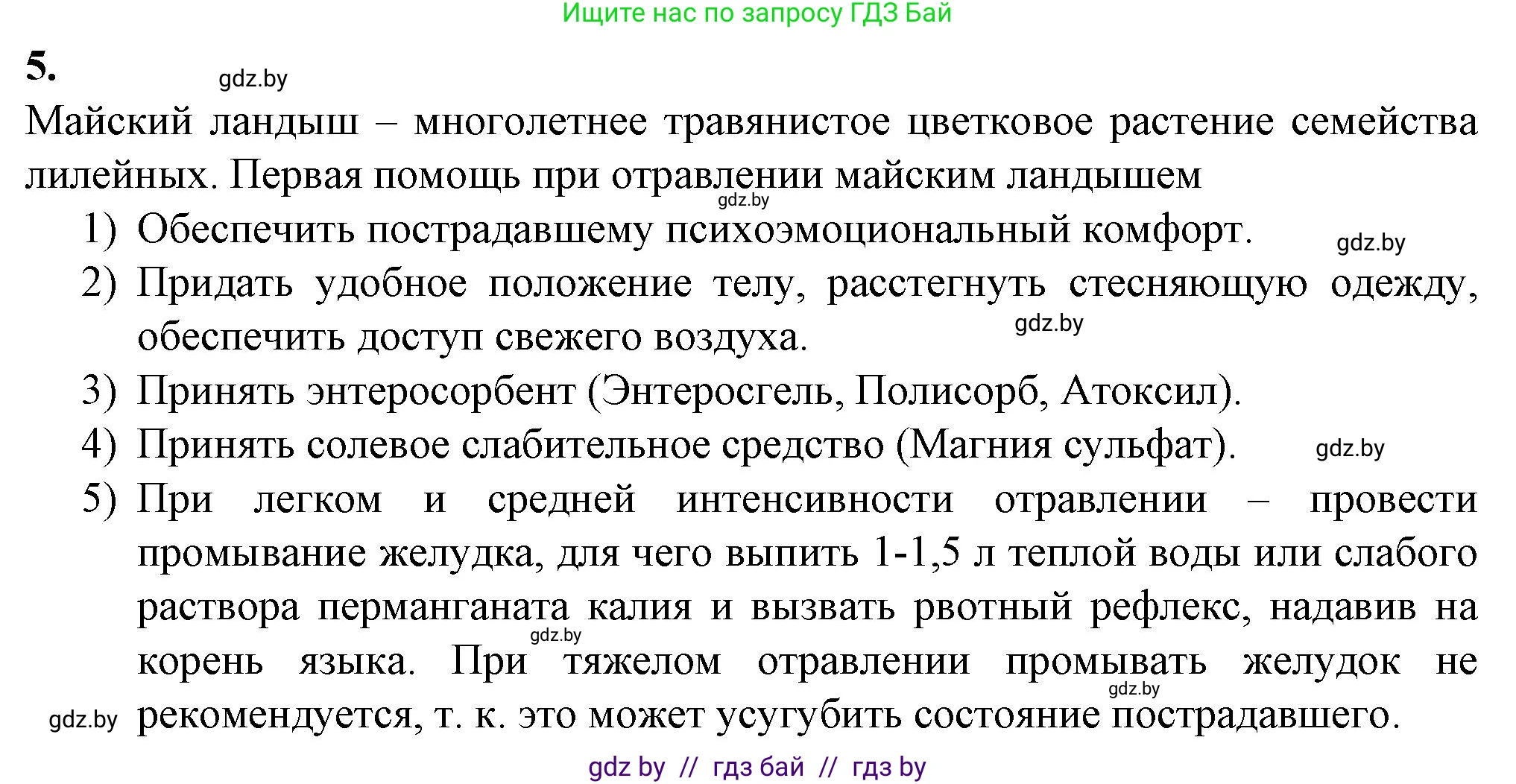 Ищите нас по запросу ГДЗ Бай

5. gdz.by

Майский ландыш – многолетнее травянистое цветковое растение семейства лилейных. Первая помощь при отравлении майским ландышем

gdz.by

1) Обеспечить пострадавшему психоэмоциональный комфорт. gdz.by

2) Придать удобное положение телу, расстегнуть стесняющую одежду, обеспечить доступ свежего воздуха. gdz.by

3) Принять энтеросорбент (Энтеросгель, Полисорб, Атоксил).

4) Принять солевое слабительное средство (Магния сульфат). gdz.by

5) При легком и средней интенсивности отравлении – провести промывание желудка, для чего выпить 1-1,5 л теплой воды или слабого раствора перманганата калия и вызвать рвотный рефлекс, надавив на корень языка. При тяжелом отравлении промывать желудок не рекомендуется, т. к. это может усугубить состояние пострадавшего.

gdz.by gdz.by gdz.by

gdz by // гдз бай // гдз by